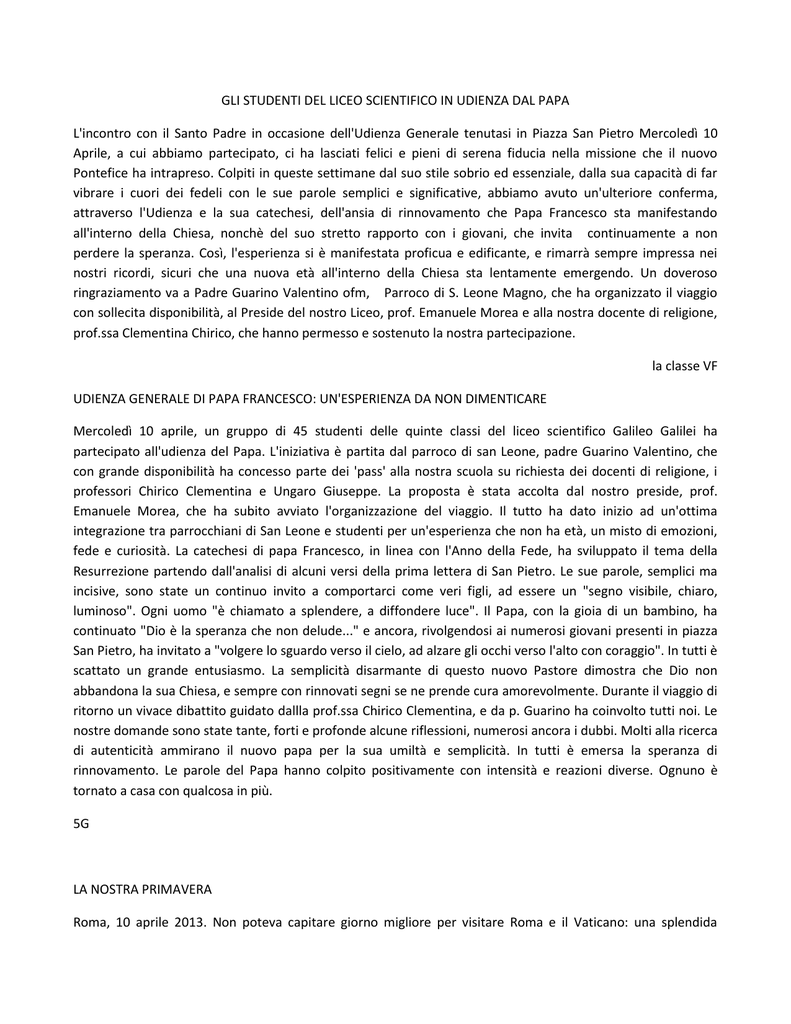 GLI STUDENTI DEL LICEO SCIENTIFICO IN UDIENZA DAL PAPA

L'incontro con il Santo Padre in occasione dell'Udienza Generale tenutasi in Piazza San Pietro Mercoledì 10 Aprile, a cui abbiamo partecipato, ci ha lasciati felici e pieni di serena fiducia nella missione che il nuovo Pontefice ha intrapreso. Colpiti in queste settimane dal suo stile sobrio ed essenziale, dalla sua capacità di far vibrare i cuori dei fedeli con le sue parole semplici e significative, abbiamo avuto un'ulteriore conferma, attraverso l'Udienza e la sua catechesi, dell'ansia di rinnovamento che Papa Francesco sta manifestando all'interno della Chiesa, nonchè del suo stretto rapporto con i giovani, che invita continuamente a non perdere la speranza. Così, l'esperienza si è manifestata proficua e edificante, e rimarrà sempre impressa nei nostri ricordi, sicuri che una nuova età all'interno della Chiesa sta lentamente emergendo. Un doveroso ringraziamento va a Padre Guarino Valentino ofm, Parroco di S. Leone Magno, che ha organizzato il viaggio con sollecita disponibilità, al Preside del nostro Liceo, prof. Emanuele Morea e alla nostra docente di religione, prof.ssa Clementina Chirico, che hanno permesso e sostenuto la nostra partecipazione.

la classe VF

UDIENZA GENERALE DI PAPA FRANCESCO: UN'ESPERIENZA DA NON DIMENTICARE

Mercoledì 10 aprile, un gruppo di 45 studenti delle quinte classi del liceo scientifico Galileo Galilei ha partecipato all'udienza del Papa. L'iniziativa è partita dal parroco di san Leone, padre Guarino Valentino, che con grande disponibilità ha concesso parte dei 'pass' alla nostra scuola su richiesta dei docenti di religione, i professori Chirico Clementina e Ungaro Giuseppe. La proposta è stata accolta dal nostro preside, prof. Emanuele Morea, che ha subito avviato l'organizzazione del viaggio. Il tutto ha dato inizio ad un'ottima integrazione tra parrocchiani di San Leone e studenti per un'esperienza che non ha età, un misto di emozioni, fede e curiosità. La catechesi di papa Francesco, in linea con l'Anno della Fede, ha sviluppato il tema della Resurrezione partendo dall'analisi di alcuni versi della prima lettera di San Pietro. Le sue parole, semplici ma incisive, sono state un continuo invito a comportarci come veri figli, ad essere un "segno visibile, chiaro, luminoso". Ogni uomo "è chiamato a splendere, a diffondere luce". Il Papa, con la gioia di un bambino, ha continuato "Dio è la speranza che non delude..." e ancora, rivolgendosi ai numerosi giovani presenti in piazza San Pietro, ha invitato a "volgere lo sguardo verso il cielo, ad alzare gli occhi verso l'alto con coraggio". In tutti è scattato un grande entusiasmo. La semplicità disarmante di questo nuovo Pastore dimostra che Dio non abbandona la sua Chiesa, e sempre con rinnovati segni se ne prende cura amorevolmente. Durante il viaggio di ritorno un vivace dibattito guidato dallla prof.ssa Chirico Clementina, e da p. Guarino ha coinvolto tutti noi. Le nostre domande sono state tante, forti e profonde alcune riflessioni, numerosi ancora i dubbi. Molti alla ricerca di autenticità ammirano il nuovo papa per la sua umiltà e semplicità. In tutti è emersa la speranza di rinnovamento. Le parole del Papa hanno colpito positivamente con intensità e reazioni diverse. Ognuno è tornato a casa con qualcosa in più.

5G

LA NOSTRA PRIMAVERA

Roma, 10 aprile 2013. Non poteva capitare giorno migliore per visitare Roma e il Vaticano: una splendida